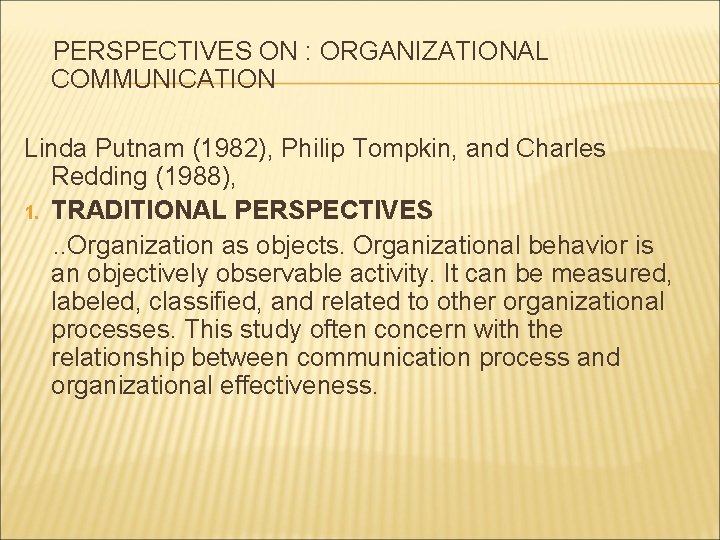 PERSPECTIVES ON : ORGANIZATIONAL COMMUNICATION

Linda Putnam (1982), Philip Tompkin, and Charles Redding (1988),

1. TRADITIONAL PERSPECTIVES

..Organization as objects. Organizational behavior is an objectively observable activity. It can be measured, labeled, classified, and related to other organizational processes. This study often concern with the relationship between communication process and organizational effectiveness.